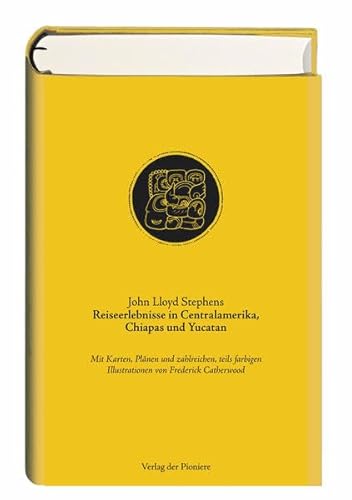 John Lloyd Stephens
Reiseerlebnisse in Centralamerika, Chiapas und Yucatan

Mit Karten, Plänen und zahlreichen, teils farbigen Illustrationen von Frederick Catherwood

Verlag der Pioniere